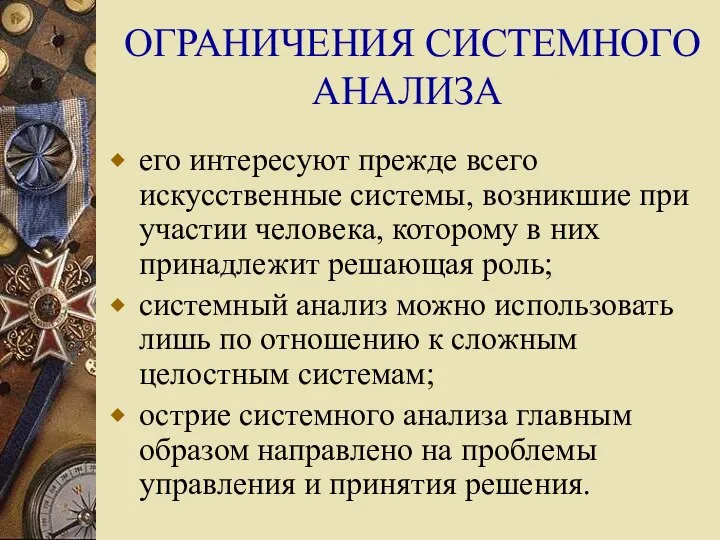 ОГРАНИЧЕНИЯ СИСТЕМНОГО АНАЛИЗА

◆ его интересуют прежде всего искусственные системы, возникшие при участии человека, которому в них принадлежит решающая роль;

◆ системный анализ можно использовать лишь по отношению к сложным целостным системам;

◆ острие системного анализа главным образом направлено на проблемы управления и принятия решения.